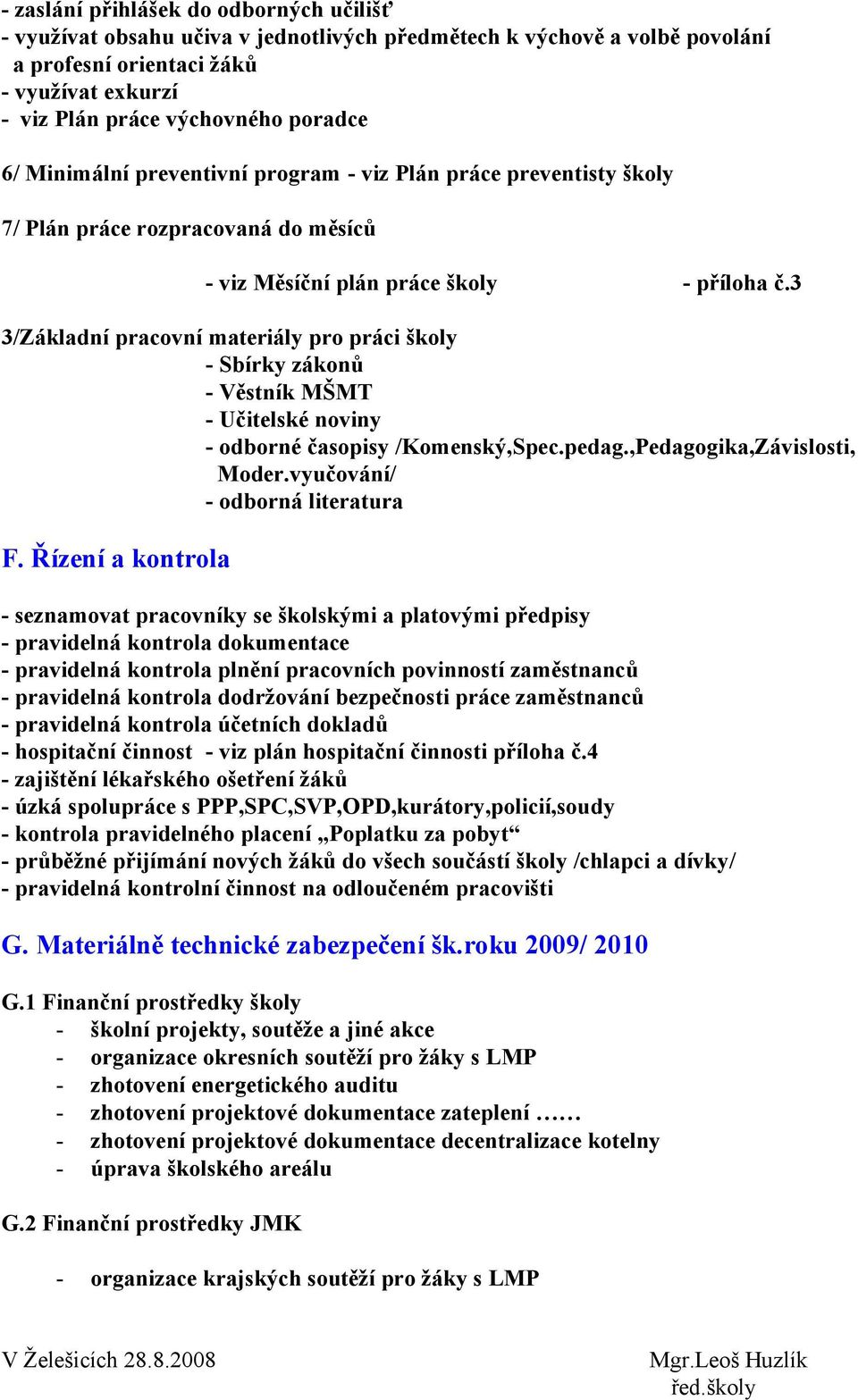 - zaslání přihlášek do odborných učilišť
- využívat obsahu učiva v jednotlivých předmětech k výchově a volbě povolání a profesní orientaci žáků
- využívat exkurzí
- viz Plán práce výchovného poradce

6/ Minimální preventivní program - viz Plán práce preventisty školy

7/ Plán práce rozpracovaná do měsíců

- viz Měsíční plán práce školy - příloha č.3

3/Základní pracovní materiály pro práci školy
- Sbírky zákonů
- Věstník MŠMT
- Učitelské noviny
- odborné časopisy /Komenský,Spec.pedag.,Pedagogika,Závislosti, Moder.vyučování/
- odborná literatura

F. Řízení a kontrola

- seznamovat pracovníky se školskými a platovými předpisy
- pravidelná kontrola dokumentace
- pravidelná kontrola plnění pracovních povinností zaměstnanců
- pravidelná kontrola dodržování bezpečnosti práce zaměstnanců
- pravidelná kontrola účetních dokladů
- hospitační činnost - viz plán hospitační činnosti příloha č.4
- zajištění lékařského ošetření žáků
- úzká spolupráce s PPP,SPC,SVP,OPD,kurátory,policií,soudy
- kontrola pravidelného placení „Poplatku za pobyt“
- průběžné přijímání nových žáků do všech součástí školy /chlapci a dívky/
- pravidelná kontrolní činnost na odloučeném pracovišti

G. Materiálně technické zabezpečení šk.roku 2009/ 2010

G.1 Finanční prostředky školy
- školní projekty, soutěže a jiné akce
- organizace okresních soutěží pro žáky s LMP
- zhotovení energetického auditu
- zhotovení projektové dokumentace zateplení ……
- zhotovení projektové dokumentace decentralizace kotelny
- úprava školského areálu

G.2 Finanční prostředky JMK

- organizace krajských soutěží pro žáky s LMP

V Želešicích 28.8.2008

Mgr.Leoš Huzlík
řed.školy